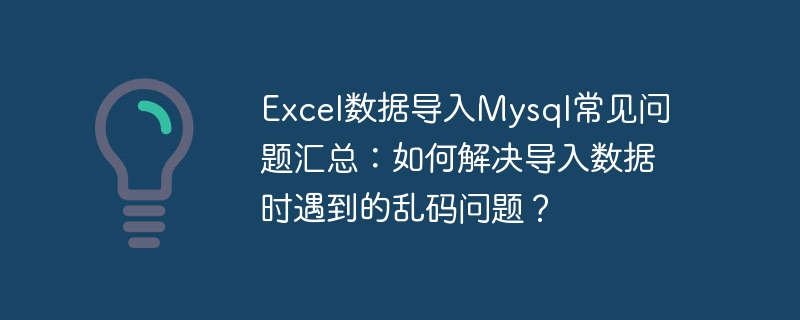 Excel数据导入Mysql常见问题汇总：如何解决导入数据时遇到的乱码问题？